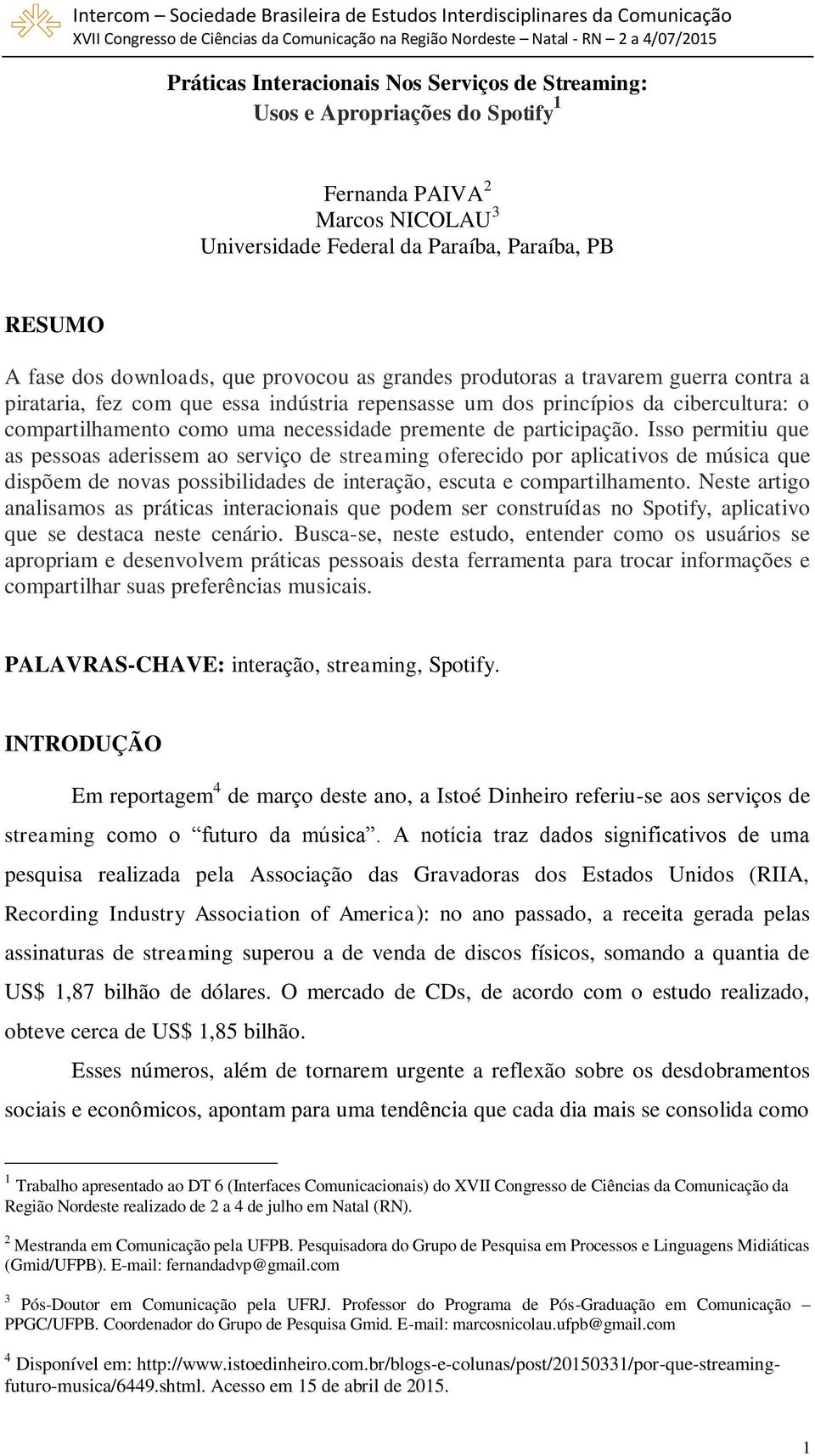 Intercom – Sociedade Brasileira de Estudos Interdisciplinares da Comunicação
XVII Congresso de Ciências da Comunicação na Região Nordeste – Natal - RN – 2 a 4/07/2015

Práticas Interacionais Nos Serviços de Streaming:
Usos e Apropriações do Spotify$^1$

Fernanda PAIVA$^2$
Marcos NICOLAU$^3$
Universidade Federal da Paraíba, Paraíba, PB

RESUMO

A fase dos downloads, que provocou as grandes produtoras a travarem guerra contra a pirataria, fez com que essa indústria repensasse um dos princípios da cibercultura: o compartilhamento como uma necessidade premente de participação. Isso permitiu que as pessoas aderissem ao serviço de streaming oferecido por aplicativos de música que dispõem de novas possibilidades de interação, escuta e compartilhamento. Neste artigo analisamos as práticas interacionais que podem ser construídas no Spotify, aplicativo que se destaca neste cenário. Busca-se, neste estudo, entender como os usuários se apropriam e desenvolvem práticas pessoais desta ferramenta para trocar informações e compartilhar suas preferências musicais.

PALAVRAS-CHAVE: interação, streaming, Spotify.

INTRODUÇÃO

Em reportagem$^4$ de março deste ano, a Istoé Dinheiro referiu-se aos serviços de streaming como o “futuro da música”. A notícia traz dados significativos de uma pesquisa realizada pela Associação das Gravadoras dos Estados Unidos (RIIA, Recording Industry Association of America): no ano passado, a receita gerada pelas assinaturas de streaming superou a de venda de discos físicos, somando a quantia de US$ 1,87 bilhão de dólares. O mercado de CDs, de acordo com o estudo realizado, obteve cerca de US$ 1,85 bilhão.

Esses números, além de tornarem urgente a reflexão sobre os desdobramentos sociais e econômicos, apontam para uma tendência que cada dia mais se consolida como

$^1$ Trabalho apresentado ao DT 6 (Interfaces Comunicacionais) do XVII Congresso de Ciências da Comunicação da Região Nordeste realizado de 2 a 4 de julho em Natal (RN).

$^2$ Mestranda em Comunicação pela UFPB. Pesquisadora do Grupo de Pesquisa em Processos e Linguagens Midiáticas (Gmid/UFPB). E-mail: fernandadvp@gmail.com

$^3$ Pós-Doutor em Comunicação pela UFRJ. Professor do Programa de Pós-Graduação em Comunicação – PPGC/UFPB. Coordenador do Grupo de Pesquisa Gmid. E-mail: marcosnicolau.ufpb@gmail.com

$^4$ Disponível em: http://www.istoedinheiro.com.br/blogs-e-colunas/post/20150331/por-que-streaming-futuro-musica/6449.shtml. Acesso em 15 de abril de 2015.

1